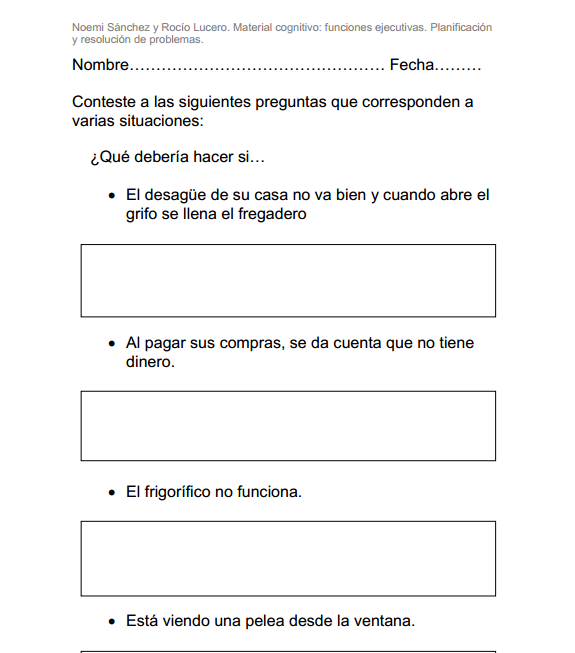 Noemi Sánchez y Rocío Lucero. Material cognitivo: funciones ejecutivas. Planificación y resolución de problemas.

Nombre………………………………………… Fecha………

Conteste a las siguientes preguntas que corresponden a varias situaciones:

¿Qué debería hacer si…

• El desagüe de su casa no va bien y cuando abre el grifo se llena el fregadero

• Al pagar sus compras, se da cuenta que no tiene dinero.

• El frigorífico no funciona.

• Está viendo una pelea desde la ventana.